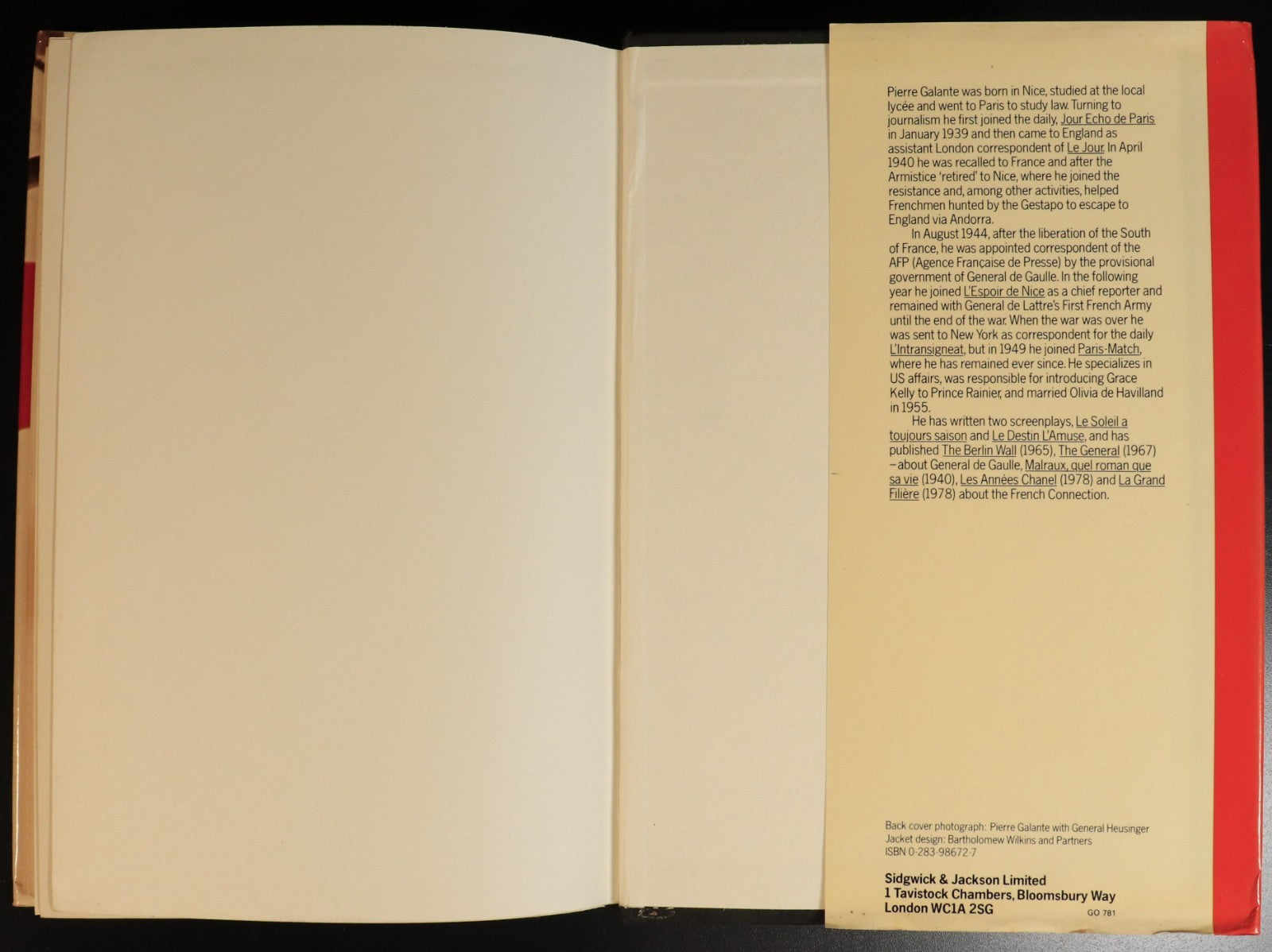 Pierre Galante was born in Nice, studied at the local lycée and went to Paris to study law. Turning to journalism he first joined the daily, Jour Echo de Paris in January 1939 and then came to England as assistant London correspondent of Le Jour. In April 1940 he was recalled to France and after the Armistice 'retired' to Nice, where he joined the resistance and, among other activities, helped Frenchmen hunted by the Gestapo to escape to England via Andorra.

In August 1944, after the liberation of the South of France, he was appointed correspondent of the AFP (Agence Française de Presse) by the provisional government of General de Gaulle. In the following year he joined L'Espoir de Nice as a chief reporter and remained with General de Lattre's First French Army until the end of the war. When the war was over he was sent to New York as correspondent for the daily L'Intransigneat, but in 1949 he joined Paris-Match, where he has remained ever since. He specializes in US affairs, was responsible for introducing Grace Kelly to Prince Rainier, and married Olivia de Havilland in 1955.

He has written two screenplays, Le Soleil a toujours saison and Le Destin L'Amuse, and has published The Berlin Wall (1965), The General (1967) – about General de Gaulle, Malraux, quel roman que sa vie (1940), Les Années Chanel (1978) and La Grand Filière (1978) about the French Connection.

Back cover photograph: Pierre Galante with General Heusinger
Jacket design: Bartholomew Wilkins and Partners
ISBN 0-283-98672-7

Sidgwick & Jackson Limited
1 Tavistock Chambers, Bloomsbury Way
London WC1A 2SG
GO 781